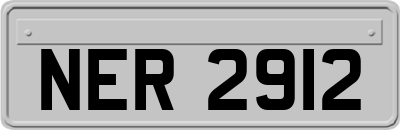 NER 2912